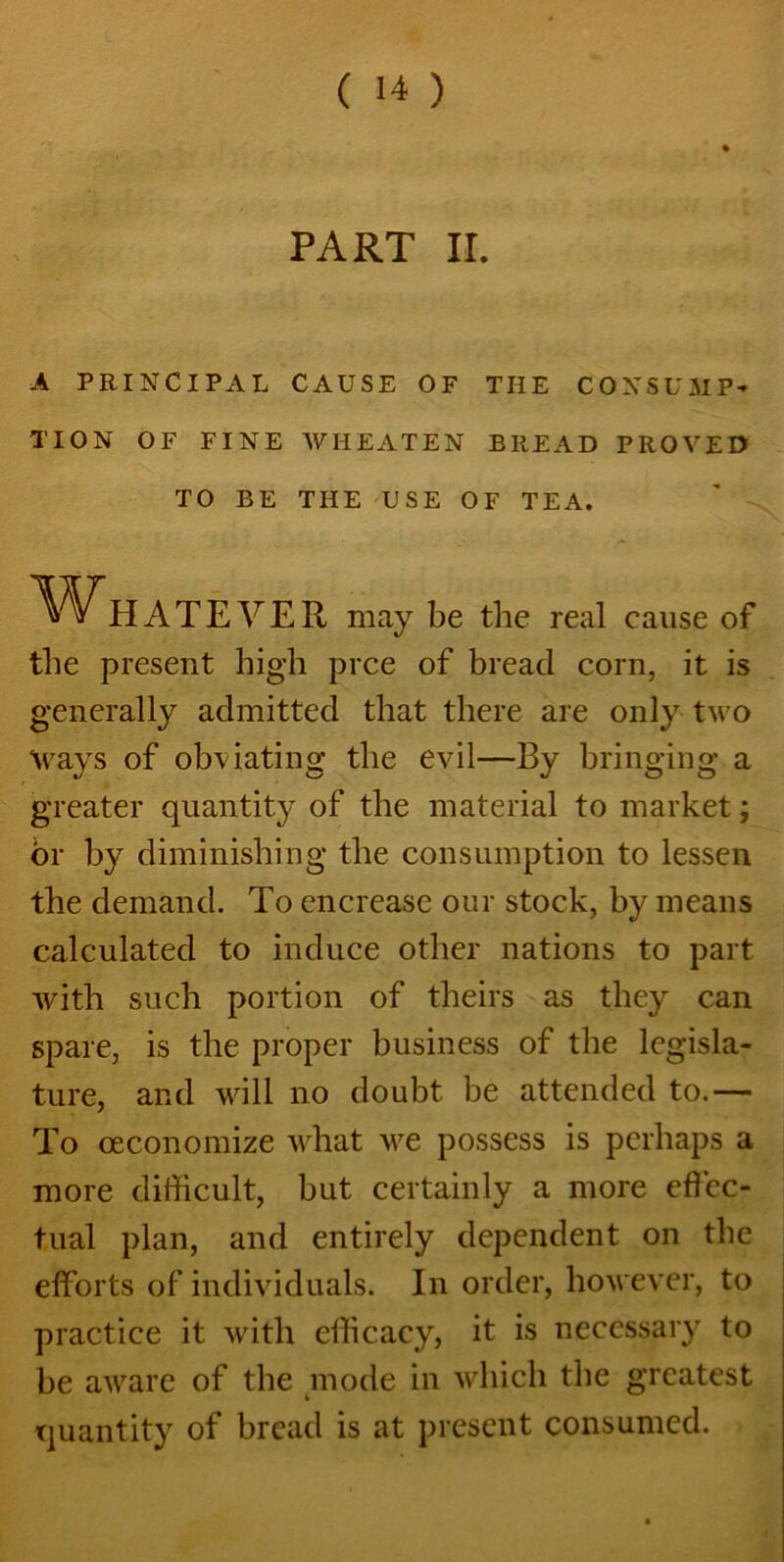 ( 14 )

PART II.

A PRINCIPAL CAUSE OF THE CONSUMPTION OF FINE WHEATEN BREAD PROVED TO BE THE USE OF TEA.

WHATEVER may be the real cause of the present high prce of bread corn, it is generally admitted that there are only two ways of obviating the evil—By bringing a greater quantity of the material to market; or by diminishing the consumption to lessen the demand. To encrease our stock, by means calculated to induce other nations to part with such portion of theirs as they can spare, is the proper business of the legislature, and will no doubt be attended to.— To œconomize what we possess is perhaps a more difficult, but certainly a more effectual plan, and entirely dependent on the efforts of individuals. In order, however, to practice it with efficacy, it is necessary to be aware of the mode in which the greatest quantity of bread is at present consumed.